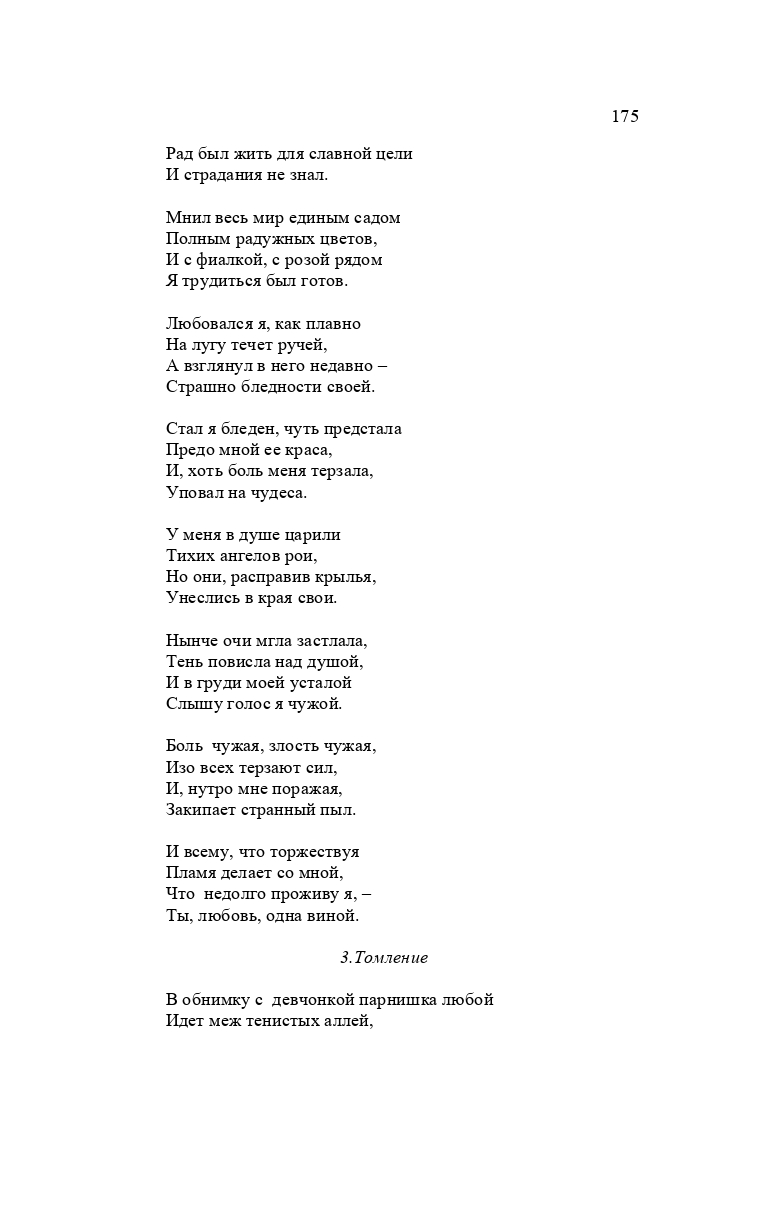 175

Рад был жить для славной цели
И страдания не знал.

Мнил весь мир единым садом
Полным радужных цветов,
И с фиалкой, с розой рядом
Я трудиться был готов.

Любовался я, как плавно
На лугу течет ручей,
А взглянул в него недавно –
Страшно бледности своей.

Стал я бледен, чуть предстала
Предо мной ее краса,
И, хоть боль меня терзала,
Уповал на чудеса.

У меня в душе царили
Тихих ангелов рои,
Но они, расправив крылья,
Унеслись в края свои.

Нынче очи мгла застлала,
Тень повисла над душой,
И в груди моей усталой
Слышу голос я чужой.

Боль чужая, злость чужая,
Изо всех терзают сил,
И, нутро мне поражая,
Закипает странный пыл.

И всему, что торжествуя
Пламя делает со мной,
Что недолго проживу я, –
Ты, любовь, одна виной.

3.Томление

В обнимку с девчонкой парнишка любой
Идет меж тенистых аллей,